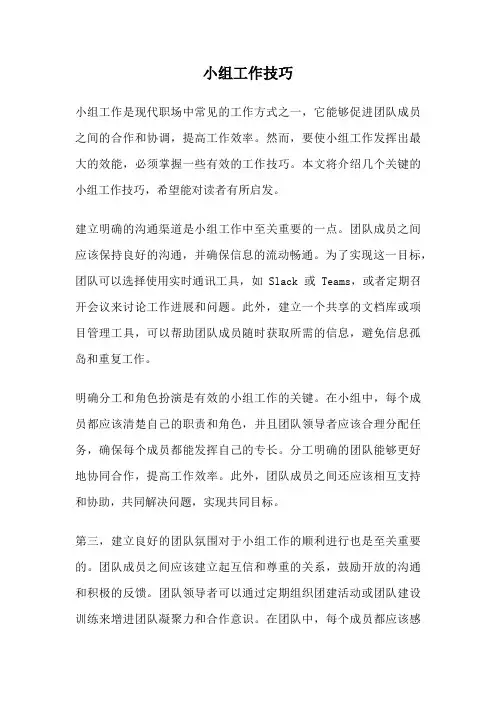 小组工作技巧

小组工作是现代职场中常见的工作方式之一，它能够促进团队成员之间的合作和协调，提高工作效率。然而，要使小组工作发挥出最大的效能，必须掌握一些有效的工作技巧。本文将介绍几个关键的小组工作技巧，希望能对读者有所启发。

建立明确的沟通渠道是小组工作中至关重要的一点。团队成员之间应该保持良好的沟通，并确保信息的流动畅通。为了实现这一目标，团队可以选择使用实时通讯工具，如 Slack 或 Teams，或者定期召开会议来讨论工作进展和问题。此外，建立一个共享的文档库或项目管理工具，可以帮助团队成员随时获取所需的信息，避免信息孤岛和重复工作。

明确分工和角色扮演是有效的小组工作的关键。在小组中，每个成员都应该清楚自己的职责和角色，并且团队领导者应该合理分配任务，确保每个成员都能发挥自己的专长。分工明确的团队能够更好地协同合作，提高工作效率。此外，团队成员之间还应该相互支持和协助，共同解决问题，实现共同目标。

第三，建立良好的团队氛围对于小组工作的顺利进行也是至关重要的。团队成员之间应该建立起互信和尊重的关系，鼓励开放的沟通和积极的反馈。团队领导者可以通过定期组织团建活动或团队建设训练来增进团队凝聚力和合作意识。在团队中，每个成员都应该感